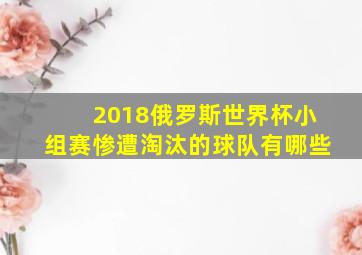 2018俄罗斯世界杯小组赛惨遭淘汰的球队有哪些